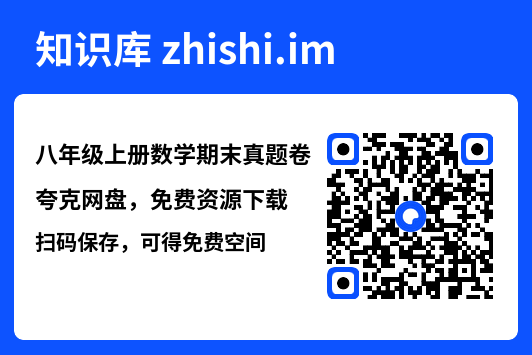 知识库 zhishi.im

八年级上册数学期末真题卷

夸克网盘，免费资源下载

扫码保存，可得免费空间